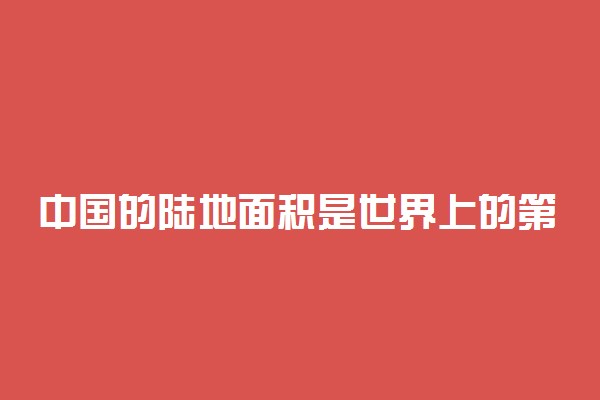 中国的陆地面积是世界上的第